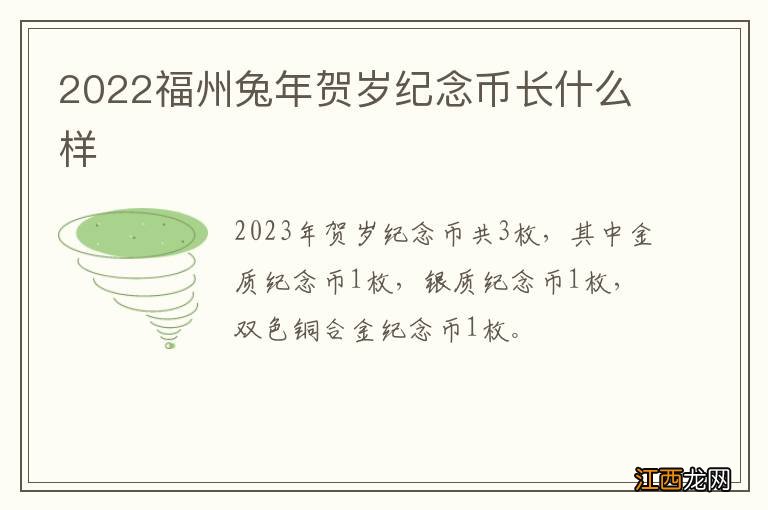 2022福州兔年贺岁纪念币长什么样

2023年贺岁纪念币共3枚，其中金质纪念币1枚，银质纪念币1枚，双色铜合金纪念币1枚。

江西龙网